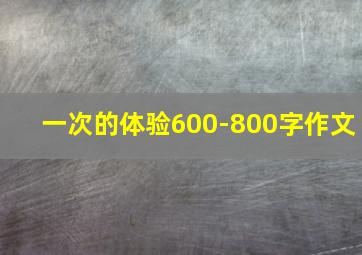 一次的体验600-800字作文